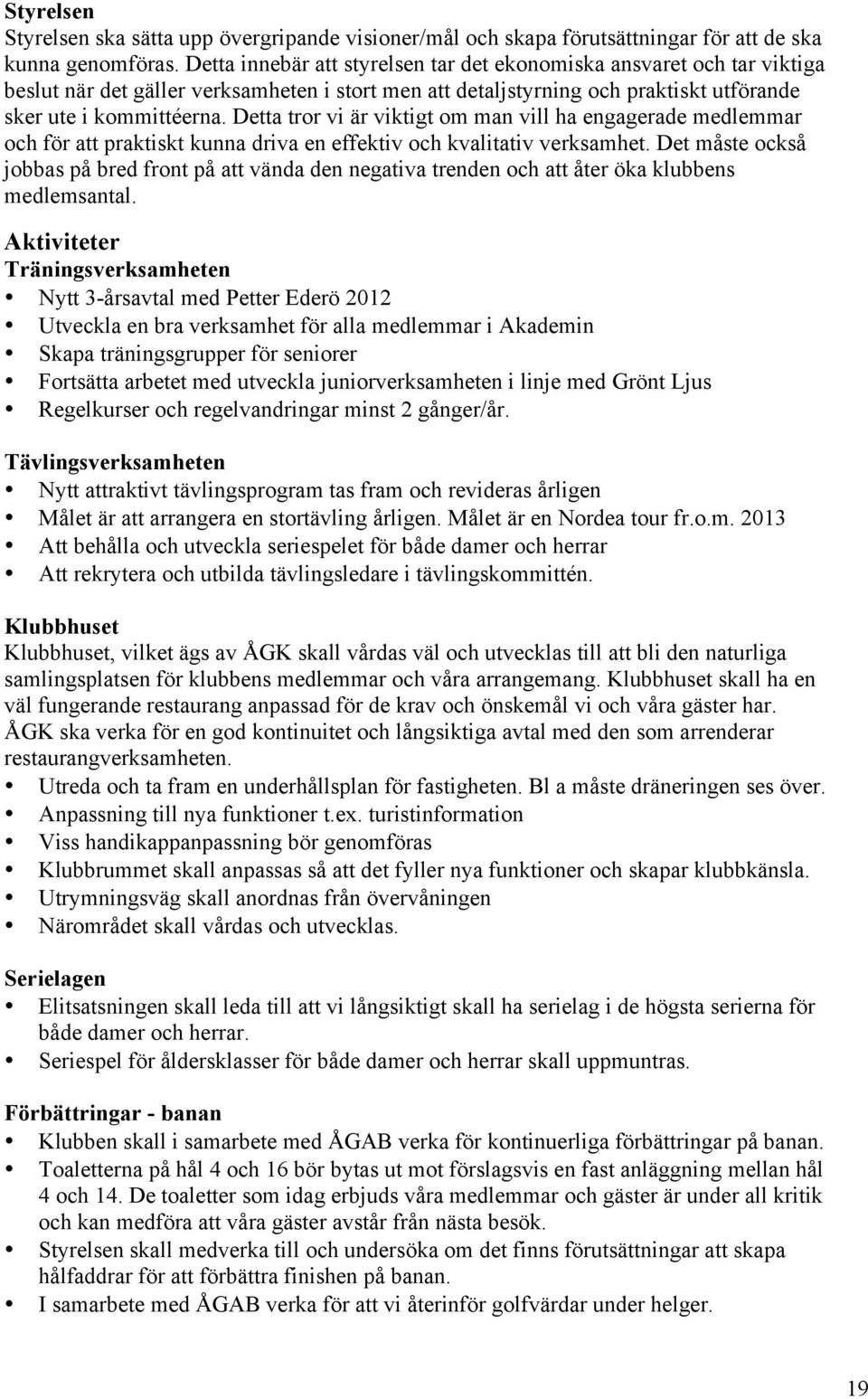 Styrelsen
Styrelsen ska sätta upp övergripande visioner/mål och skapa förutsättningar för att de ska kunna genomföras. Detta innebär att styrelsen tar det ekonomiska ansvaret och tar viktiga beslut när det gäller verksamheten i stort men att detaljstyrning och praktiskt utförande sker ute i kommittéerna. Detta tror vi är viktigt om man vill ha engagerade medlemmar och för att praktiskt kunna driva en effektiv och kvalitativ verksamhet. Det måste också jobbas på bred front på att vända den negativa trenden och att åter öka klubbens medlemsantal.

Aktiviteter
Träningsverksamheten
• Nytt 3-årsavtal med Petter Ederö 2012
• Utveckla en bra verksamhet för alla medlemmar i Akademin
• Skapa träningsgrupper för seniorer
• Fortsätta arbetet med utveckla juniorverksamheten i linje med Grönt Ljus
• Regelkurser och regelvandringar minst 2 gånger/år.

Tävlingsverksamheten
• Nytt attraktivt tävlingsprogram tas fram och revideras årligen
• Målet är att arrangera en stortävling årligen. Målet är en Nordea tour fr.o.m. 2013
• Att behålla och utveckla seriespelet för både damer och herrar
• Att rekrytera och utbilda tävlingsledare i tävlingskommittén.

Klubbhuset
Klubbhuset, vilket ägs av ÅGK skall vårdas väl och utvecklas till att bli den naturliga samlingsplatsen för klubbens medlemmar och våra arrangemang. Klubbhuset skall ha en väl fungerande restaurang anpassad för de krav och önskemål vi och våra gäster har. ÅGK ska verka för en god kontinuitet och långsiktiga avtal med den som arrenderar restaurangverksamheten.
• Utreda och ta fram en underhållsplan för fastigheten. Bl a måste dräneringen ses över.
• Anpassning till nya funktioner t.ex. turistinformation
• Viss handikappanpassning bör genomföras
• Klubbrummet skall anpassas så att det fyller nya funktioner och skapar klubbkänsla.
• Utrymningsväg skall anordnas från övervåningen
• Närområdet skall vårdas och utvecklas.

Serielagen
• Elitsatsningen skall leda till att vi långsiktigt skall ha serielag i de högsta serierna för både damer och herrar.
• Seriespel för åldersklasser för både damer och herrar skall uppmuntras.

Förbättringar - banan
• Klubben skall i samarbete med ÅGAB verka för kontinuerliga förbättringar på banan.
• Toaletterna på hål 4 och 16 bör bytas ut mot förslagsvis en fast anläggning mellan hål 4 och 14. De toaletter som idag erbjuds våra medlemmar och gäster är under all kritik och kan medföra att våra gäster avstår från nästa besök.
• Styrelsen skall medverka till och undersöka om det finns förutsättningar att skapa hålfaddrar för att förbättra finishen på banan.
• I samarbete med ÅGAB verka för att vi återinför golfvärdar under helger.

19